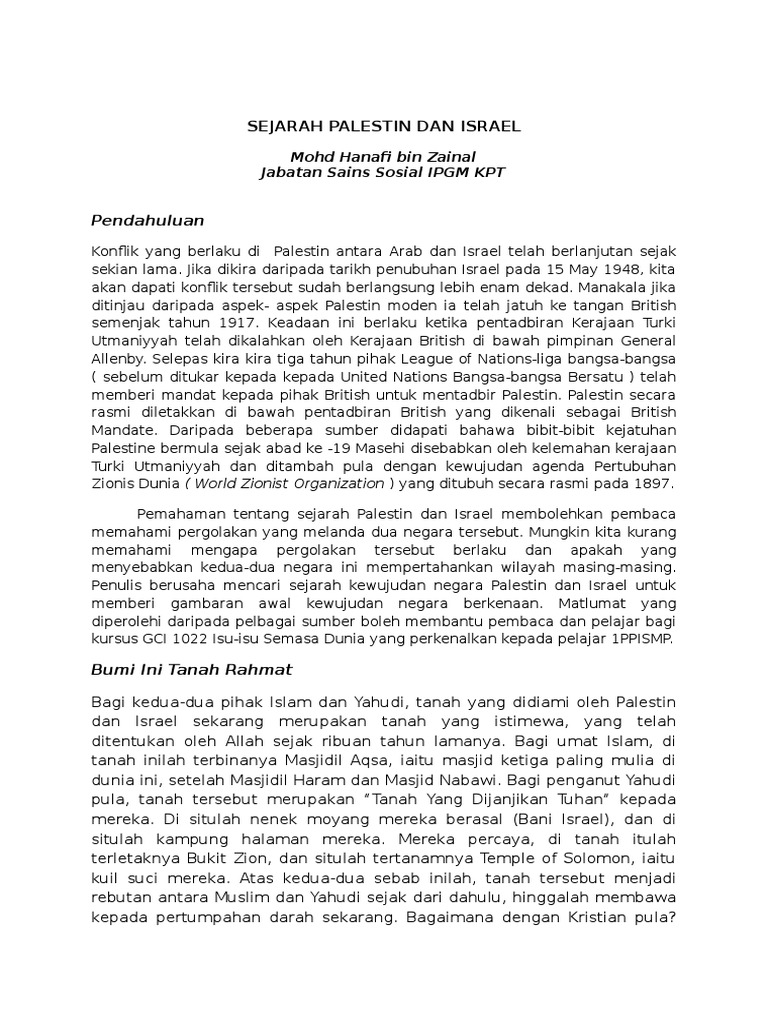 SEJARAH PALESTIN DAN ISRAEL

Mohd Hanafi bin Zainal
Jabatan Sains Sosial IPGM KPT

Pendahuluan

Konflik yang berlaku di Palestin antara Arab dan Israel telah berlanjutan sejak sekian lama. Jika dikira daripada tarikh penubuhan Israel pada 15 May 1948, kita akan dapati konflik tersebut sudah berlangsung lebih enam dekad. Manakala jika ditinjau daripada aspek- aspek Palestin moden ia telah jatuh ke tangan British semenjak tahun 1917. Keadaan ini berlaku ketika pentadbiran Kerajaan Turki Utmaniyyah telah dikalahkan oleh Kerajaan British di bawah pimpinan General Allenby. Selepas kira kira tiga tahun pihak League of Nations-liga bangsa-bangsa ( sebelum ditukar kepada kepada United Nations Bangsa-bangsa Bersatu ) telah memberi mandat kepada pihak British untuk mentadbir Palestin. Palestin secara rasmi diletakkan di bawah pentadbiran British yang dikenali sebagai British Mandate. Daripada beberapa sumber didapati bahawa bibit-bibit kejatuhan Palestine bermula sejak abad ke -19 Masehi disebabkan oleh kelemahan kerajaan Turki Utmaniyyah dan ditambah pula dengan kewujudan agenda Pertubuhan Zionis Dunia ( World Zionist Organization ) yang ditubuh secara rasmi pada 1897.

Pemahaman tentang sejarah Palestin dan Israel membolehkan pembaca memahami pergolakan yang melanda dua negara tersebut. Mungkin kita kurang memahami mengapa pergolakan tersebut berlaku dan apakah yang menyebabkan kedua-dua negara ini mempertahankan wilayah masing-masing. Penulis berusaha mencari sejarah kewujudan negara Palestin dan Israel untuk memberi gambaran awal kewujudan negara berkenaan. Matlumat yang diperolehi daripada pelbagai sumber boleh membantu pembaca dan pelajar bagi kursus GCI 1022 Isu-isu Semasa Dunia yang perkenalkan kepada pelajar 1PPISMP.

Bumi Ini Tanah Rahmat

Bagi kedua-dua pihak Islam dan Yahudi, tanah yang didiami oleh Palestin dan Israel sekarang merupakan tanah yang istimewa, yang telah ditentukan oleh Allah sejak ribuan tahun lamanya. Bagi umat Islam, di tanah inilah terbinanya Masjidil Aqsa, iaitu masjid ketiga paling mulia di dunia ini, setelah Masjidil Haram dan Masjid Nabawi. Bagi penganut Yahudi pula, tanah tersebut merupakan "Tanah Yang Dijanjikan Tuhan" kepada mereka. Di situlah nenek moyang mereka berasal (Bani Israel), dan di situlah kampung halaman mereka. Mereka percaya, di tanah itulah terletaknya Bukit Zion, dan situlah tertanamnya Temple of Solomon, iaitu kuil suci mereka. Atas kedua-dua sebab inilah, tanah tersebut menjadi rebutan antara Muslim dan Yahudi sejak dari dahulu, hinggalah membawa kepada pertumpahan darah sekarang. Bagaimana dengan Kristian pula?